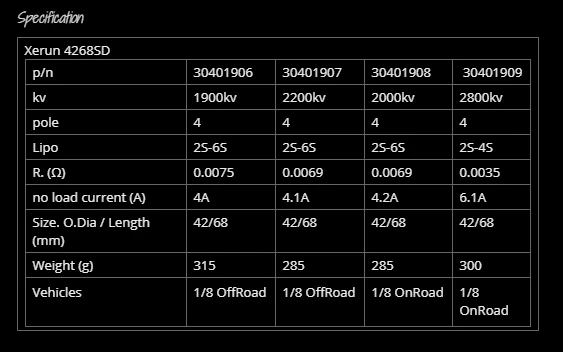 Specification

Xerun 4268SD

| p/n | 30401906 | 30401907 | 30401908 | 30401909 |
|---|---|---|---|---|
| kv | 1900kv | 2200kv | 2000kv | 2800kv |
| pole | 4 | 4 | 4 | 4 |
| Lipo | 2S-6S | 2S-6S | 2S-6S | 2S-4S |
| R. (Ω) | 0.0075 | 0.0069 | 0.0069 | 0.0035 |
| no load current (A) | 4A | 4.1A | 4.2A | 6.1A |
| Size. O.Dia / Length (mm) | 42/68 | 42/68 | 42/68 | 42/68 |
| Weight (g) | 315 | 285 | 285 | 300 |
| Vehicles | 1/8 OffRoad | 1/8 OffRoad | 1/8 OnRoad | 1/8 OnRoad |